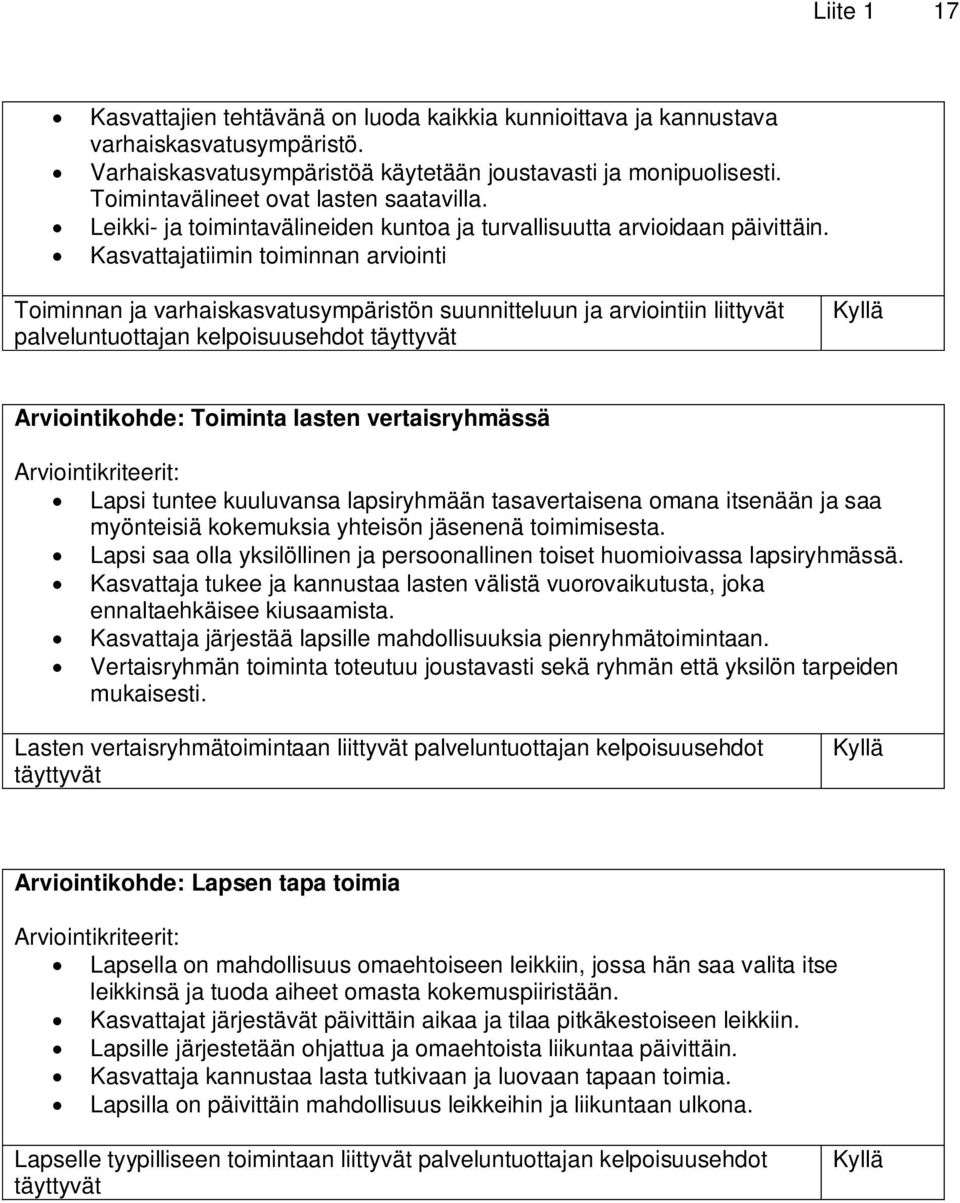 Liite 1 17

- Kasvattajien tehtävänä on luoda kaikkia kunnioittava ja kannustava varhaiskasvatusympäristö.
- Varhaiskasvatusympäristöä käytetään joustavasti ja monipuolisesti. Toimintavälineet ovat lasten saatavilla.
- Leikki- ja toimintavälineiden kuntoa ja turvallisuutta arvioidaan päivittäin.
- Kasvattajatiimin toiminnan arviointi

| Toiminnan ja varhaiskasvatusympäristön suunnitteluun ja arviointiin liittyvät palveluntuottajan kelpoisuusehdot täyttyvät | Kyllä |
|---|---|

Arviointikohde: Toiminta lasten vertaisryhmässä

Arviointikriteerit:

- Lapsi tuntee kuuluvansa lapsiryhmään tasavertaisena omana itsenään ja saa myönteisiä kokemuksia yhteisön jäsenenä toimimisesta.
- Lapsi saa olla yksilöllinen ja persoonallinen toiset huomioivassa lapsiryhmässä.
- Kasvattaja tukee ja kannustaa lasten välistä vuorovaikutusta, joka ennaltaehkäisee kiusaamista.
- Kasvattaja järjestää lapsille mahdollisuuksia pienryhmätoimintaan.
- Vertaisryhmän toiminta toteutuu joustavasti sekä ryhmän että yksilön tarpeiden mukaisesti.

| Lasten vertaisryhmätoimintaan liittyvät palveluntuottajan kelpoisuusehdot täyttyvät | Kyllä |
|---|---|

Arviointikohde: Lapsen tapa toimia

Arviointikriteerit:

- Lapsella on mahdollisuus omaehtoiseen leikkiin, jossa hän saa valita itse leikkinsä ja tuoda aiheet omasta kokemuspiiristään.
- Kasvattajat järjestävät päivittäin aikaa ja tilaa pitkäkestoiseen leikkiin.
- Lapsille järjestetään ohjattua ja omaehtoista liikuntaa päivittäin.
- Kasvattaja kannustaa lasta tutkivaan ja luovaan tapaan toimia.
- Lapsilla on päivittäin mahdollisuus leikkeihin ja liikuntaan ulkona.

| Lapselle tyypilliseen toimintaan liittyvät palveluntuottajan kelpoisuusehdot täyttyvät | Kyllä |
|---|---|